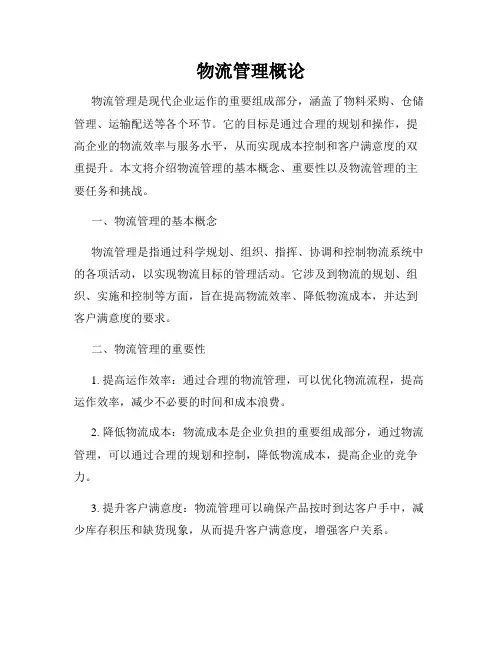 物流管理概论

物流管理是现代企业运作的重要组成部分，涵盖了物料采购、仓储管理、运输配送等各个环节。它的目标是通过合理的规划和操作，提高企业的物流效率与服务水平，从而实现成本控制和客户满意度的双重提升。本文将介绍物流管理的基本概念、重要性以及物流管理的主要任务和挑战。

一、物流管理的基本概念

物流管理是指通过科学规划、组织、指挥、协调和控制物流系统中的各项活动，以实现物流目标的管理活动。它涉及到物流的规划、组织、实施和控制等方面，旨在提高物流效率、降低物流成本，并达到客户满意度的要求。

二、物流管理的重要性

1. 提高运作效率：通过合理的物流管理，可以优化物流流程，提高运作效率，减少不必要的时间和成本浪费。

2. 降低物流成本：物流成本是企业负担的重要组成部分，通过物流管理，可以通过合理的规划和控制，降低物流成本，提高企业的竞争力。

3. 提升客户满意度：物流管理可以确保产品按时到达客户手中，减少库存积压和缺货现象，从而提升客户满意度，增强客户关系。